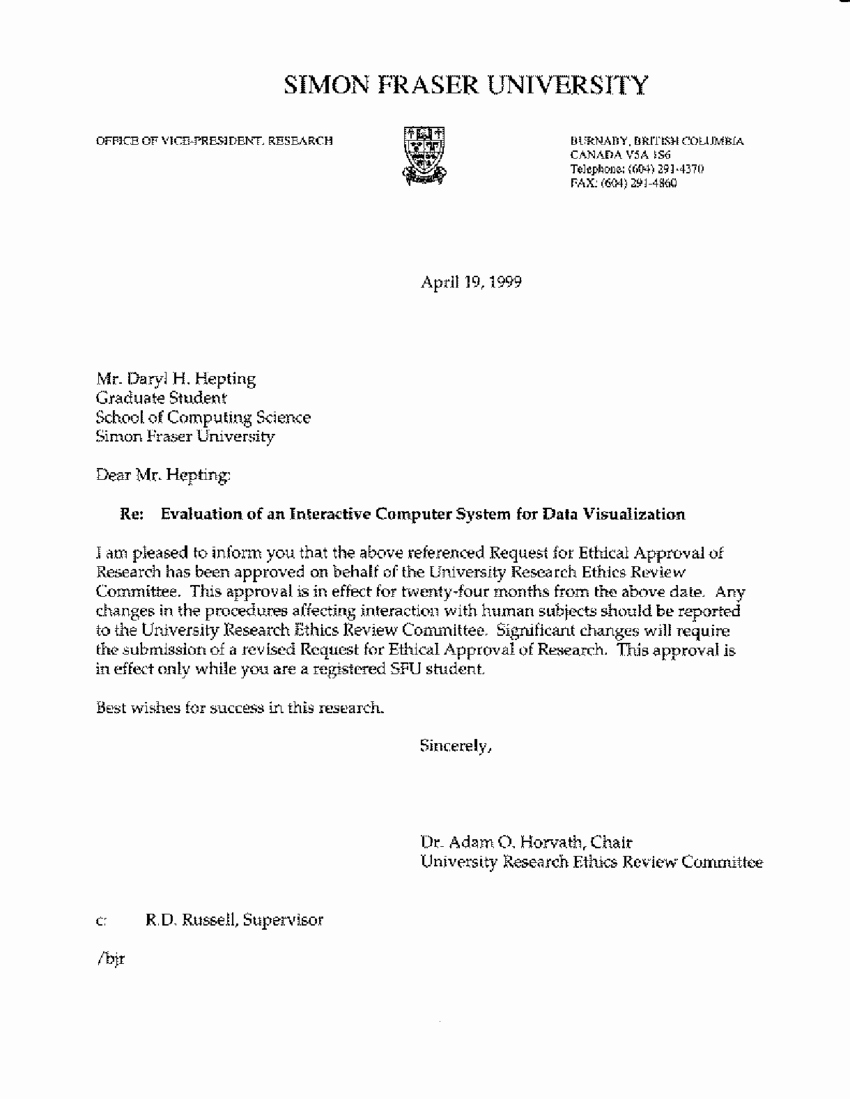 SIMON FRASER UNIVERSITY

OFFICE OF VICE-PRESIDENT, RESEARCH

BURNABY, BRITISH COLUMBIA
CANADA V5A 1S6
Telephone: (604) 291-4370
FAX: (604) 291-4860

April 19, 1999

Mr. Daryl H. Hepting
Graduate Student
School of Computing Science
Simon Fraser University

Dear Mr. Hepting:

Re: Evaluation of an Interactive Computer System for Data Visualization

I am pleased to inform you that the above referenced Request for Ethical Approval of Research has been approved on behalf of the University Research Ethics Review Committee. This approval is in effect for twenty-four months from the above date. Any changes in the procedures affecting interaction with human subjects should be reported to the University Research Ethics Review Committee. Significant changes will require the submission of a revised Request for Ethical Approval of Research. This approval is in effect only while you are a registered SFU student.

Best wishes for success in this research.

Sincerely,

Dr. Adam O. Horvath, Chair
University Research Ethics Review Committee

c: R.D. Russell, Supervisor

/bjr